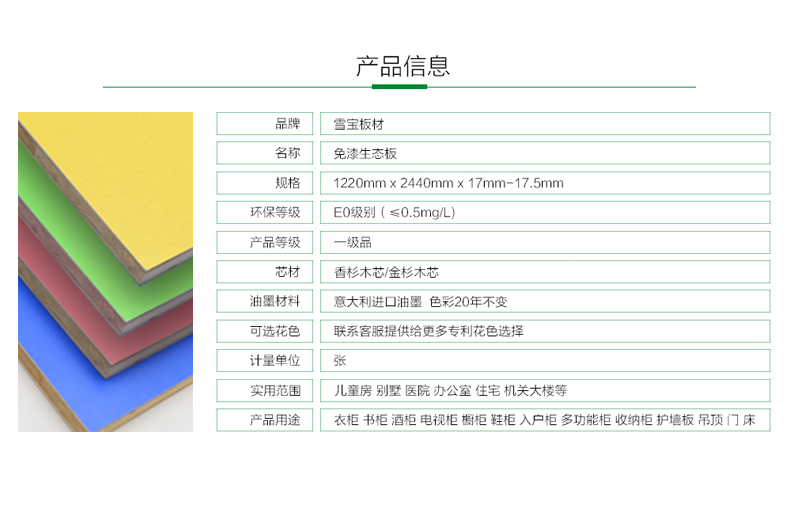 产品信息

| 品牌 | 雪宝板材 |
|---|---|
| 名称 | 免漆生态板 |
| 规格 | 1220mm x 2440mm x 17mm-17.5mm |
| 环保等级 | E0级别（≤0.5mg/L） |
| 产品等级 | 一级品 |
| 芯材 | 香杉木芯/金杉木芯 |
| 油墨材料 | 意大利进口油墨 色彩20年不变 |
| 可选花色 | 联系客服提供给更多专利花色选择 |
| 计量单位 | 张 |
| 实用范围 | 儿童房 别墅 医院 办公室 住宅 机关大楼等 |
| 产品用途 | 衣柜 书柜 酒柜 电视柜 橱柜 鞋柜 入户柜 多功能柜 收纳柜 护墙板 吊顶 门 床 |